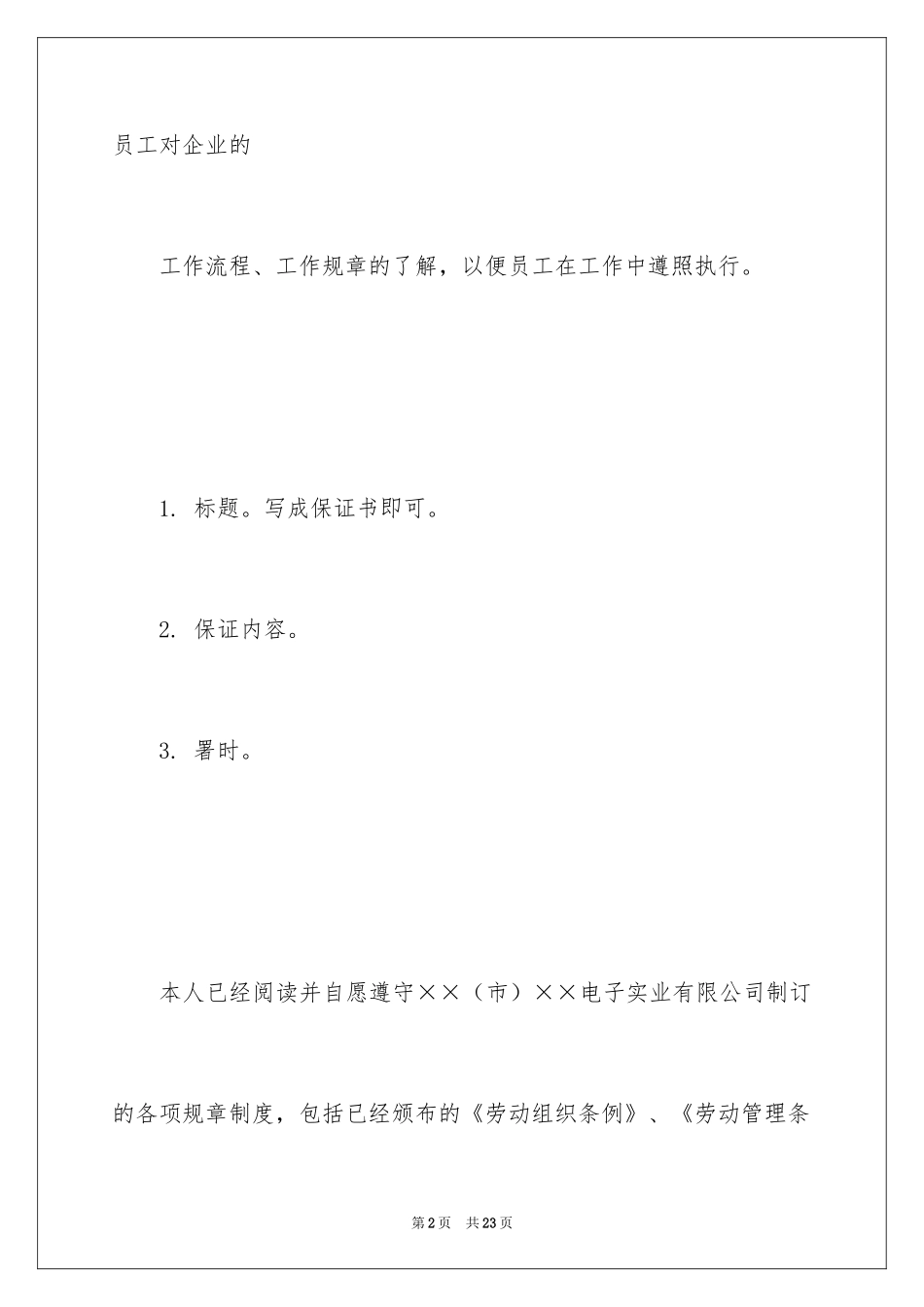 员工对企业的

工作流程、工作规章的了解，以便员工在工作中遵照执行。

1. 标题。写成保证书即可。

2. 保证内容。

3. 署时。

本人已经阅读并自愿遵守××（市）××电子实业有限公司制订的各项规章制度，包括已经颁布的《劳动组织条例》、《劳动管理条

第2页 共23页